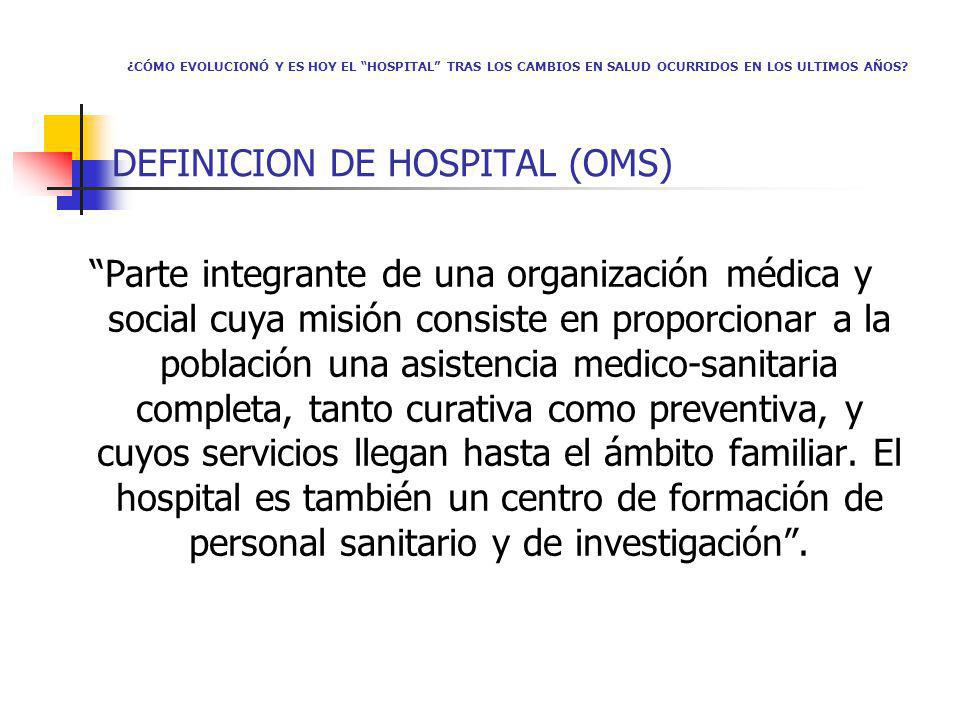 ¿CÓMO EVOLUCIONÓ Y ES HOY EL "HOSPITAL" TRAS LOS CAMBIOS EN SALUD OCURRIDOS EN LOS ULTIMOS AÑOS?

DEFINICION DE HOSPITAL (OMS)

"Parte integrante de una organización médica y social cuya misión consiste en proporcionar a la población una asistencia medico-sanitaria completa, tanto curativa como preventiva, y cuyos servicios llegan hasta el ámbito familiar. El hospital es también un centro de formación de personal sanitario y de investigación".